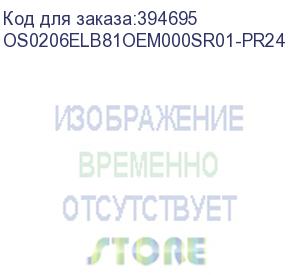 Код для заказа:394695
OS0206ELB81OEM000SR01-PR24

ИЗОБРАЖЕНИЕ
ВРЕМЕННО
ОТСУТСТВУЕТ

STORE